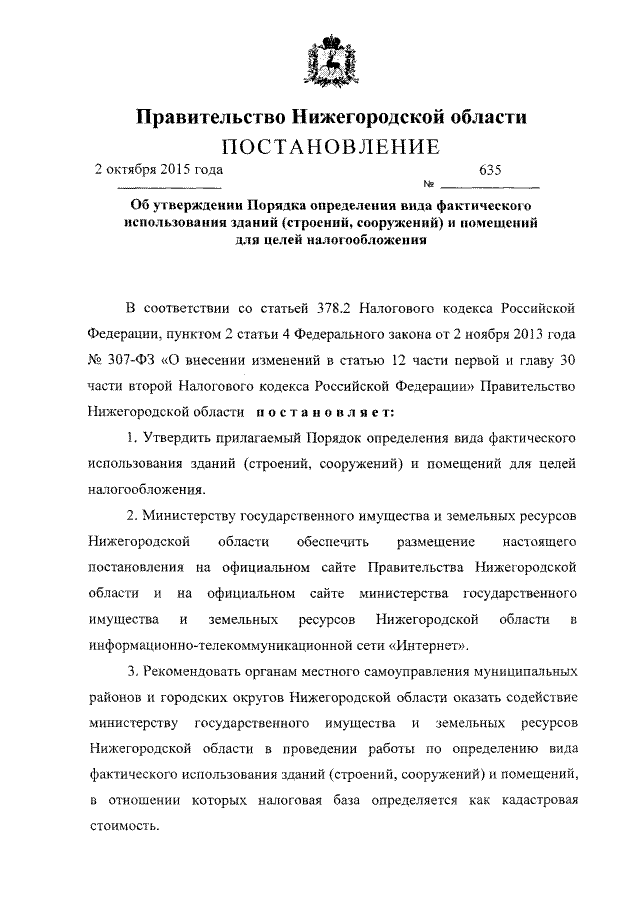 Правительство Нижегородской области
ПОСТАНОВЛЕНИЕ

2 октября 2015 года № 635

Об утверждении Порядка определения вида фактического использования зданий (строений, сооружений) и помещений для целей налогообложения

В соответствии со статьей 378.2 Налогового кодекса Российской Федерации, пунктом 2 статьи 4 Федерального закона от 2 ноября 2013 года № 307-ФЗ «О внесении изменений в статью 12 части первой и главу 30 части второй Налогового кодекса Российской Федерации» Правительство Нижегородской области постановляет:

1. Утвердить прилагаемый Порядок определения вида фактического использования зданий (строений, сооружений) и помещений для целей налогообложения.

2. Министерству государственного имущества и земельных ресурсов Нижегородской области обеспечить размещение настоящего постановления на официальном сайте Правительства Нижегородской области и на официальном сайте министерства государственного имущества и земельных ресурсов Нижегородской области в информационно-телекоммуникационной сети «Интернет».

3. Рекомендовать органам местного самоуправления муниципальных районов и городских округов Нижегородской области оказать содействие министерству государственного имущества и земельных ресурсов Нижегородской области в проведении работы по определению вида фактического использования зданий (строений, сооружений) и помещений, в отношении которых налоговая база определяется как кадастровая стоимость.